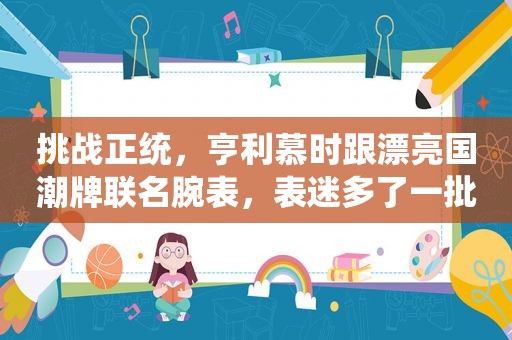 挑战正统，亨利慕时跟漂亮国潮牌联名腕表，表迷多了一批